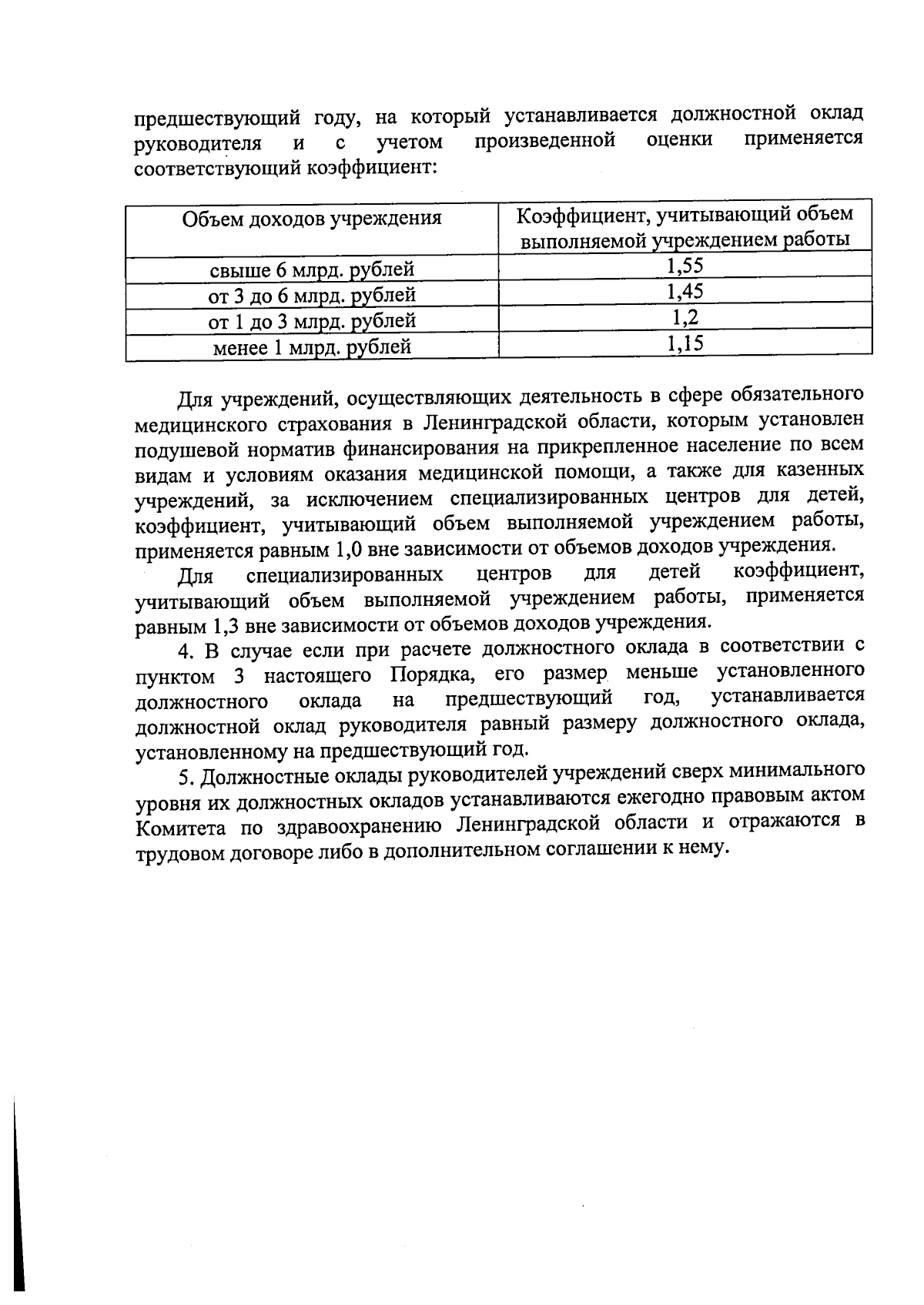 предшествующий году, на который устанавливается должностной оклад руководителя и с учетом произведенной оценки применяется соответствующий коэффициент:

| Объем доходов учреждения | Коэффициент, учитывающий объем выполняемой учреждением работы |
|---|---|
| свыше 6 млрд. рублей | 1,55 |
| от 3 до 6 млрд. рублей | 1,45 |
| от 1 до 3 млрд. рублей | 1,2 |
| менее 1 млрд. рублей | 1,15 |

Для учреждений, осуществляющих деятельность в сфере обязательного медицинского страхования в Ленинградской области, которым установлен подушевой норматив финансирования на прикрепленное население по всем видам и условиям оказания медицинской помощи, а также для казенных учреждений, за исключением специализированных центров для детей, коэффициент, учитывающий объем выполняемой учреждением работы, применяется равным 1,0 вне зависимости от объемов доходов учреждения.

Для специализированных центров для детей коэффициент, учитывающий объем выполняемой учреждением работы, применяется равным 1,3 вне зависимости от объемов доходов учреждения.

4. В случае если при расчете должностного оклада в соответствии с пунктом 3 настоящего Порядка, его размер меньше установленного должностного оклада на предшествующий год, устанавливается должностной оклад руководителя равный размеру должностного оклада, установленному на предшествующий год.

5. Должностные оклады руководителей учреждений сверх минимального уровня их должностных окладов устанавливаются ежегодно правовым актом Комитета по здравоохранению Ленинградской области и отражаются в трудовом договоре либо в дополнительном соглашении к нему.